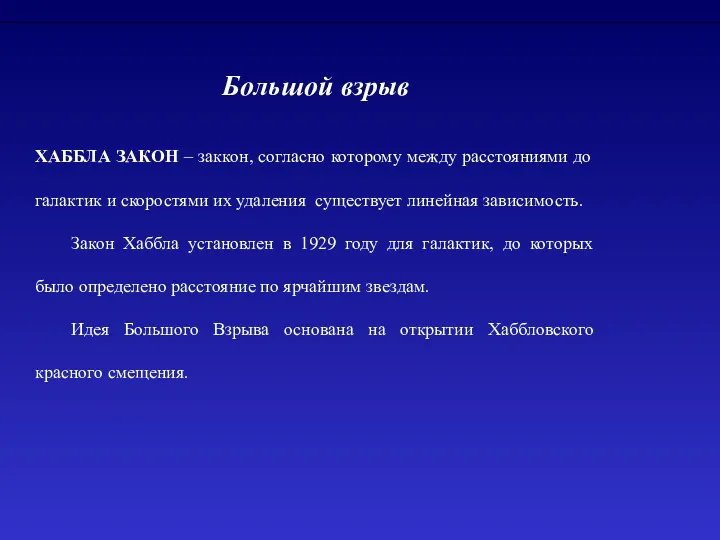 Большой взрыв

ХАББЛА ЗАКОН – заккон, согласно которому между расстояниями до галактик и скоростями их удаления существует линейная зависимость.

Закон Хаббла установлен в 1929 году для галактик, до которых было определено расстояние по ярчайшим звездам.

Идея Большого Взрыва основана на открытии Хаббловского красного смещения.